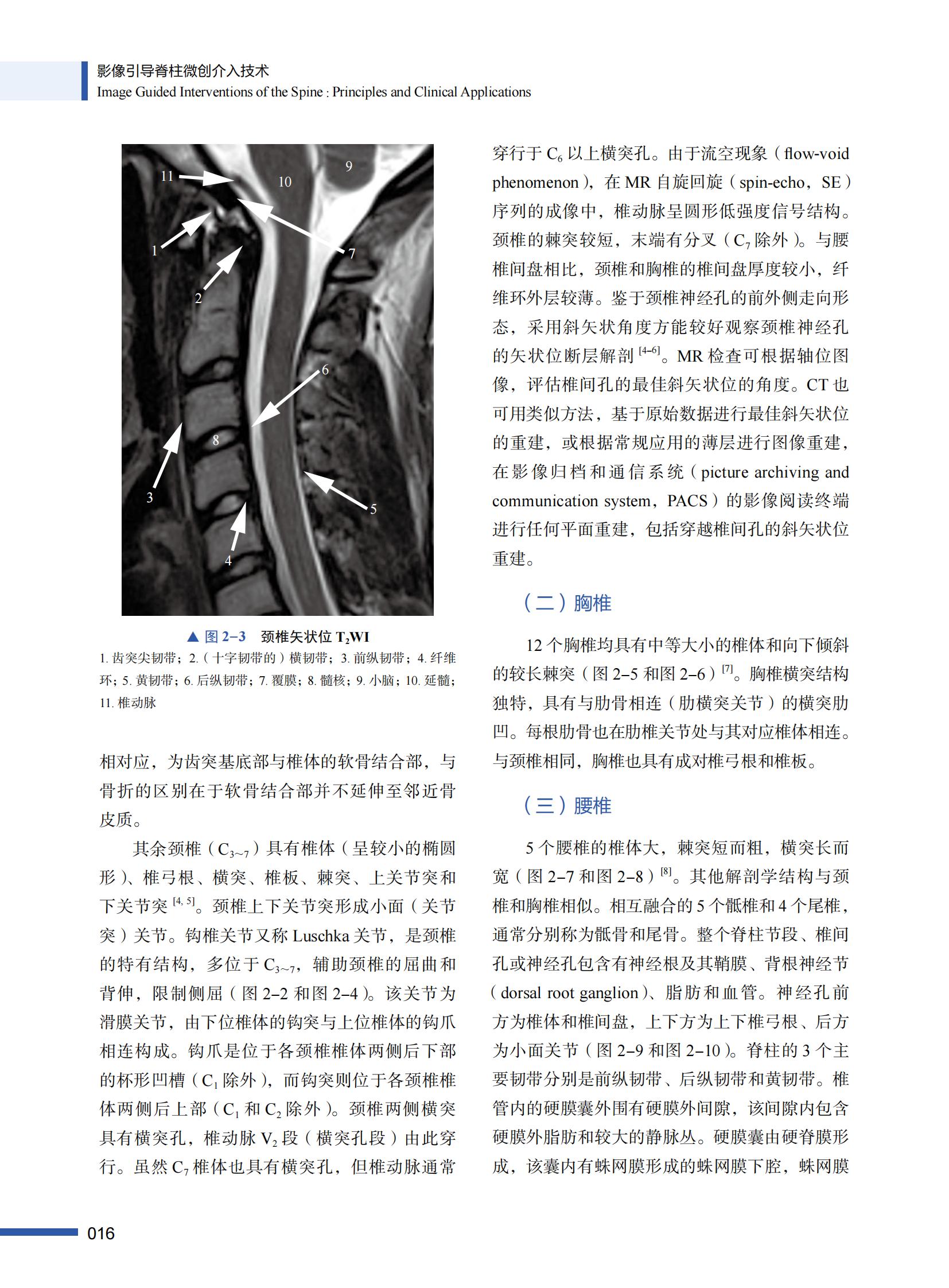 影像引导脊柱微创介入技术
Image Guided Interventions of the Spine : Principles and Clinical Applications

11
10
9
1
7
2
6
8
3
5
4

▲ 图 2–3　颈椎矢状位 $T_2WI$
1. 齿突尖韧带；2.（十字韧带的）横韧带；3. 前纵韧带；4. 纤维环；5. 黄韧带；6. 后纵韧带；7. 覆膜；8. 髓核；9. 小脑；10. 延髓；11. 椎动脉

相对应，为齿突基底部与椎体的软骨结合部，与骨折的区别在于软骨结合部并不延伸至邻近骨皮质。

其余颈椎（$C_{3\sim7}$）具有椎体（呈较小的椭圆形）、椎弓根、横突、椎板、棘突、上关节突和下关节突 $^{[4, 5]}$。颈椎上下关节突形成小面（关节突）关节。钩椎关节又称 Luschka 关节，是颈椎的特有结构，多位于 $C_{3\sim7}$，辅助颈椎的屈曲和背伸，限制侧屈（图 2–2 和图 2–4）。该关节为滑膜关节，由下位椎体的钩突与上位椎体的钩爪相连构成。钩爪是位于各颈椎椎体两侧后下部的杯形凹槽（$C_1$ 除外），而钩突则位于各颈椎椎体两侧后上部（$C_1$ 和 $C_2$ 除外）。颈椎两侧横突具有横突孔，椎动脉 $V_2$ 段（横突孔段）由此穿行。虽然 $C_7$ 椎体也具有横突孔，但椎动脉通常穿行于 $C_6$ 以上横突孔。由于流空现象（flow-void phenomenon），在 MR 自旋回旋（spin-echo，SE）序列的成像中，椎动脉呈圆形低强度信号结构。颈椎的棘突较短，末端有分叉（$C_7$ 除外）。与腰椎间盘相比，颈椎和胸椎的椎间盘厚度较小，纤维环外层较薄。鉴于颈椎神经孔的前外侧走向形态，采用斜矢状角度方能较好观察颈椎神经孔的矢状位断层解剖 $^{[4–6]}$。MR 检查可根据轴位图像，评估椎间孔的最佳斜矢状位的角度。CT 也可用类似方法，基于原始数据进行最佳斜矢状位的重建，或根据常规应用的薄层进行图像重建，在影像归档和通信系统（picture archiving and communication system，PACS）的影像阅读终端进行任何平面重建，包括穿越椎间孔的斜矢状位重建。

（二）胸椎

12 个胸椎均具有中等大小的椎体和向下倾斜的较长棘突（图 2–5 和图 2–6）$^{[7]}$。胸椎横突结构独特，具有与肋骨相连（肋横突关节）的横突肋凹。每根肋骨也在肋椎关节处与其对应椎体相连。与颈椎相同，胸椎也具有成对椎弓根和椎板。

（三）腰椎

5 个腰椎的椎体大，棘突短而粗，横突长而宽（图 2–7 和图 2–8）$^{[8]}$。其他解剖学结构与颈椎和胸椎相似。相互融合的 5 个骶椎和 4 个尾椎，通常分别称为骶骨和尾骨。整个脊柱节段、椎间孔或神经孔包含有神经根及其鞘膜、背根神经节（dorsal root ganglion）、脂肪和血管。神经孔前方为椎体和椎间盘，上下方为上下椎弓根、后方为小面关节（图 2–9 和图 2–10）。脊柱的 3 个主要韧带分别是前纵韧带、后纵韧带和黄韧带。椎管内的硬膜囊外围有硬膜外间隙，该间隙内包含硬膜外脂肪和较大的静脉丛。硬膜囊由硬脊膜形成，该囊内有蛛网膜形成的蛛网膜下腔，蛛网膜

016